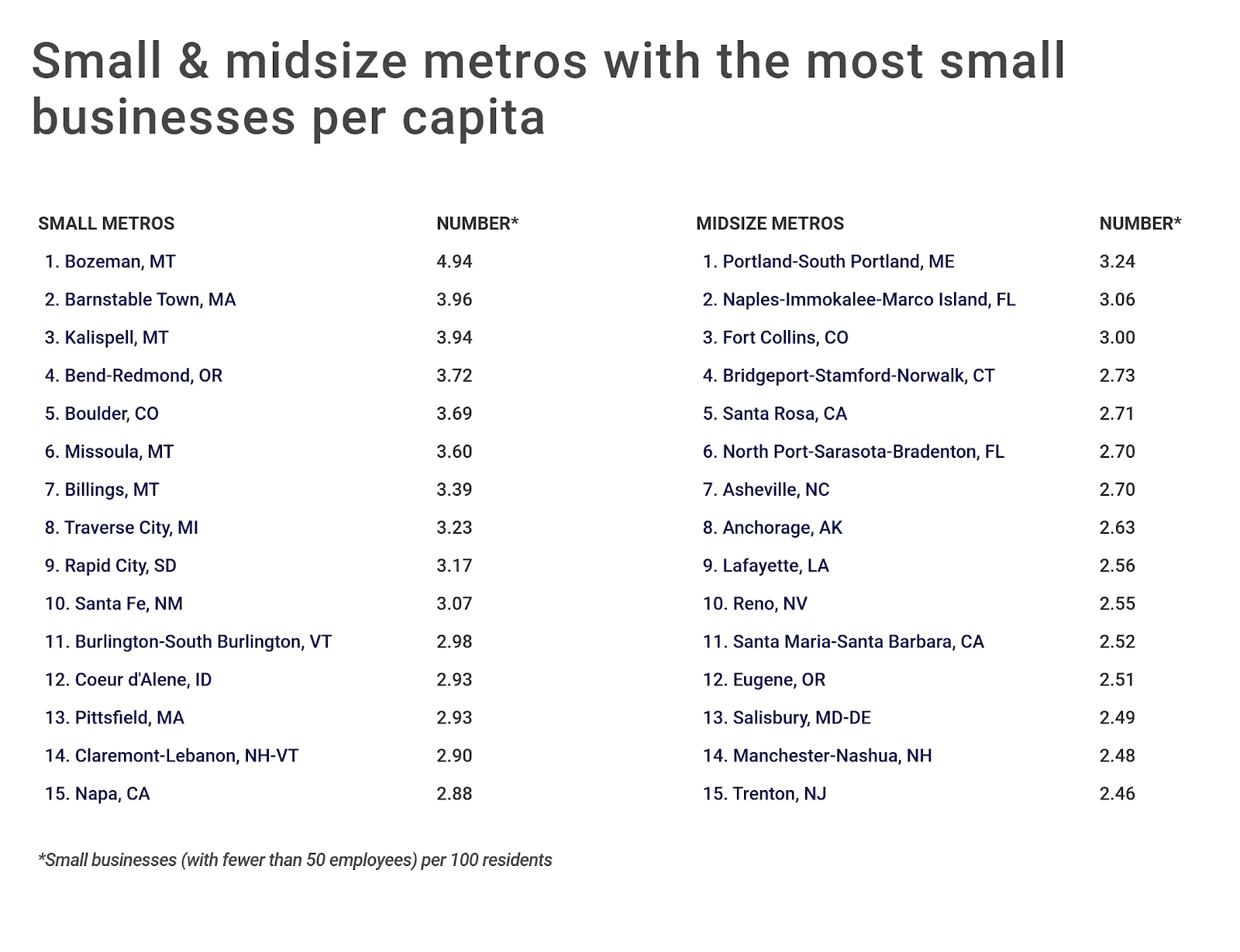 Small & midsize metros with the most small businesses per capita

| SMALL METROS | NUMBER* |
|---|---|
| 1. Bozeman, MT | 4.94 |
| 2. Barnstable Town, MA | 3.96 |
| 3. Kalispell, MT | 3.94 |
| 4. Bend-Redmond, OR | 3.72 |
| 5. Boulder, CO | 3.69 |
| 6. Missoula, MT | 3.60 |
| 7. Billings, MT | 3.39 |
| 8. Traverse City, MI | 3.23 |
| 9. Rapid City, SD | 3.17 |
| 10. Santa Fe, NM | 3.07 |
| 11. Burlington-South Burlington, VT | 2.98 |
| 12. Coeur d'Alene, ID | 2.93 |
| 13. Pittsfield, MA | 2.93 |
| 14. Claremont-Lebanon, NH-VT | 2.90 |
| 15. Napa, CA | 2.88 |

| MIDSIZE METROS | NUMBER* |
|---|---|
| 1. Portland-South Portland, ME | 3.24 |
| 2. Naples-Immokalee-Marco Island, FL | 3.06 |
| 3. Fort Collins, CO | 3.00 |
| 4. Bridgeport-Stamford-Norwalk, CT | 2.73 |
| 5. Santa Rosa, CA | 2.71 |
| 6. North Port-Sarasota-Bradenton, FL | 2.70 |
| 7. Asheville, NC | 2.70 |
| 8. Anchorage, AK | 2.63 |
| 9. Lafayette, LA | 2.56 |
| 10. Reno, NV | 2.55 |
| 11. Santa Maria-Santa Barbara, CA | 2.52 |
| 12. Eugene, OR | 2.51 |
| 13. Salisbury, MD-DE | 2.49 |
| 14. Manchester-Nashua, NH | 2.48 |
| 15. Trenton, NJ | 2.46 |

*Small businesses (with fewer than 50 employees) per 100 residents